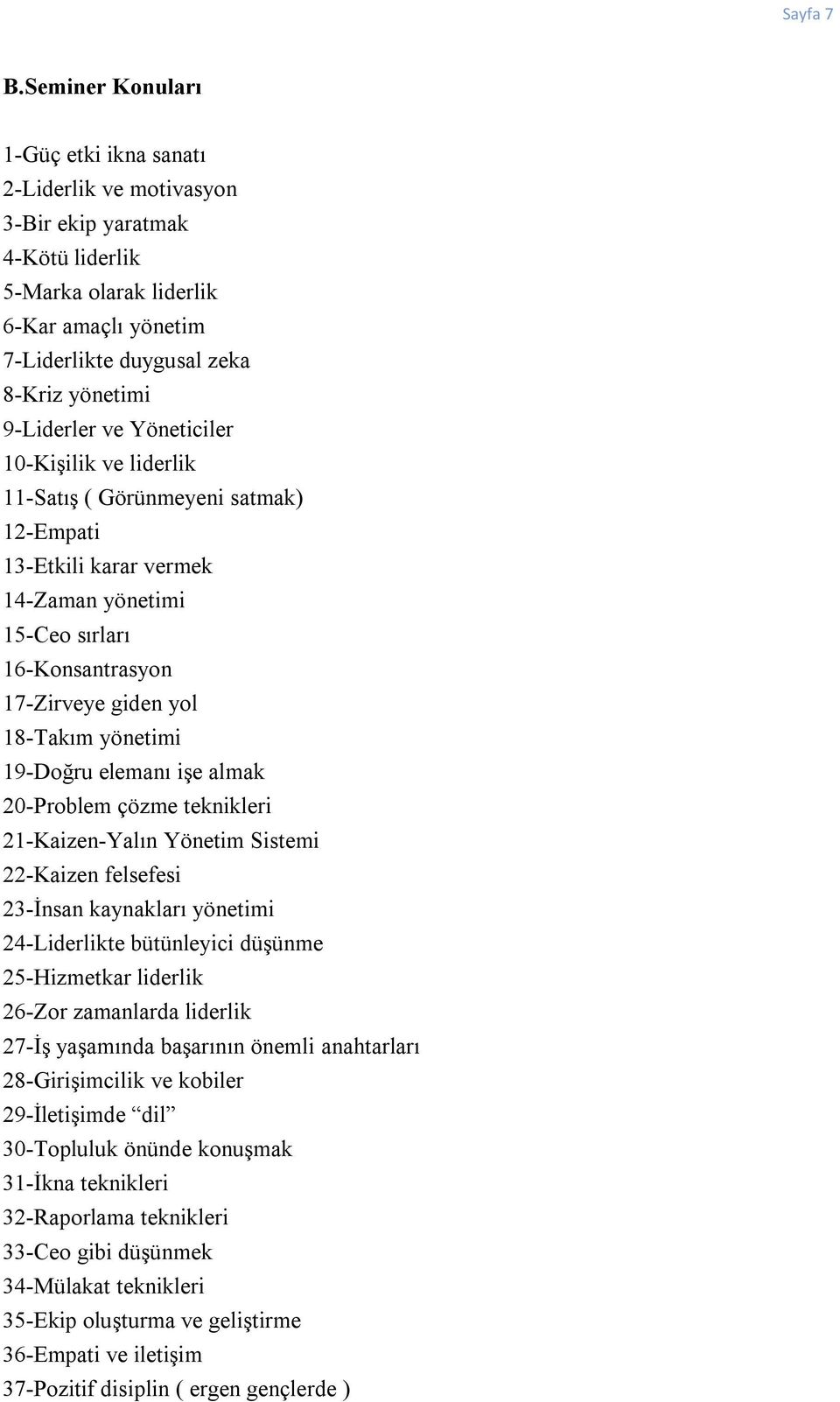 Sayfa 7

B.Seminer Konuları

1-Güç etki ikna sanatı
2-Liderlik ve motivasyon
3-Bir ekip yaratmak
4-Kötü liderlik
5-Marka olarak liderlik
6-Kar amaçlı yönetim
7-Liderlikte duygusal zeka
8-Kriz yönetimi
9-Liderler ve Yöneticiler
10-Kişilik ve liderlik
11-Satış ( Görünmeyeni satmak)
12-Empati
13-Etkili karar vermek
14-Zaman yönetimi
15-Ceo sırları
16-Konsantrasyon
17-Zirveye giden yol
18-Takım yönetimi
19-Doğru elemanı işe almak
20-Problem çözme teknikleri
21-Kaizen-Yalın Yönetim Sistemi
22-Kaizen felsefesi
23-İnsan kaynakları yönetimi
24-Liderlikte bütünleyici düşünme
25-Hizmetkar liderlik
26-Zor zamanlarda liderlik
27-İş yaşamında başarının önemli anahtarları
28-Girişimcilik ve kobiler
29-İletişimde “dil”
30-Topluluk önünde konuşmak
31-İkna teknikleri
32-Raporlama teknikleri
33-Ceo gibi düşünmek
34-Mülakat teknikleri
35-Ekip oluşturma ve geliştirme
36-Empati ve iletişim
37-Pozitif disiplin ( ergen gençlerde )